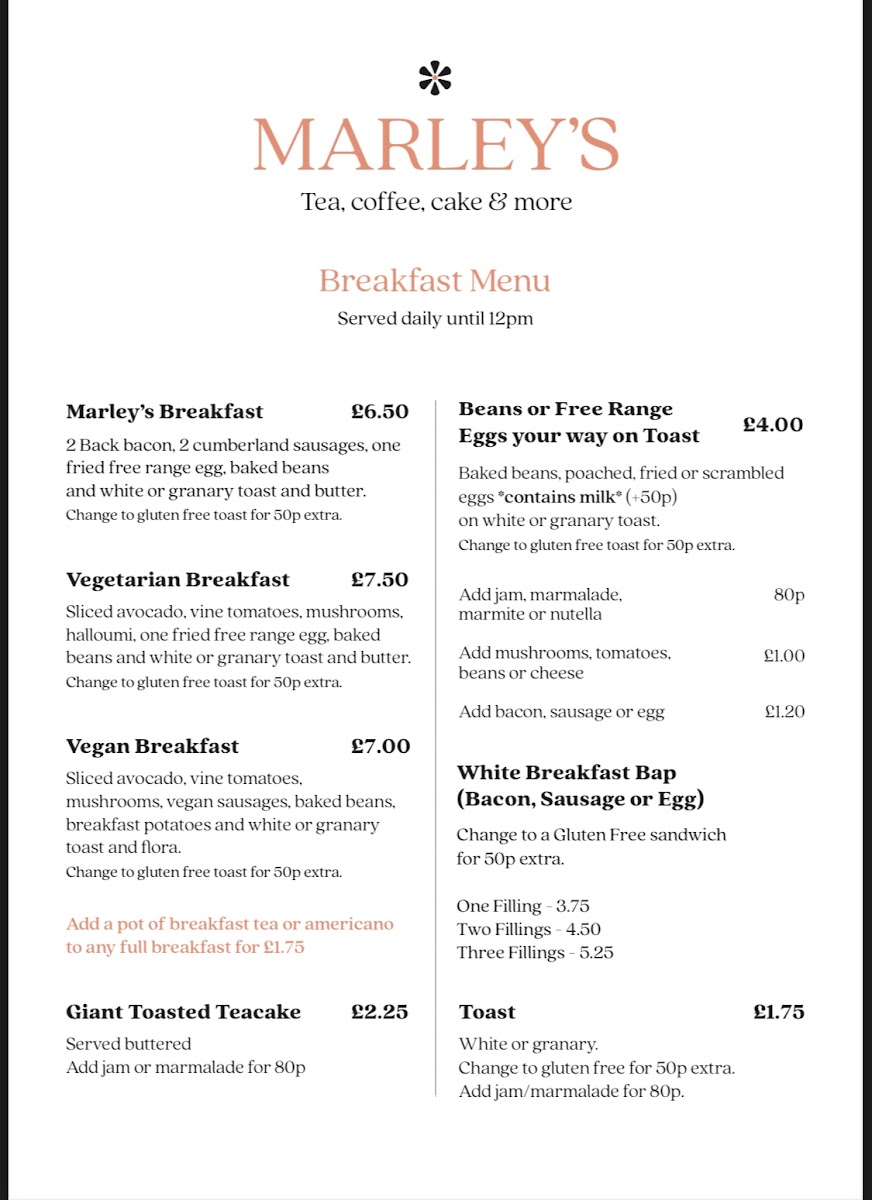 MARLEY'S
Tea, coffee, cake & more

Breakfast Menu
Served daily until 12pm

Marley's Breakfast £6.50
2 Back bacon, 2 cumberland sausages, one fried free range egg, baked beans and white or granary toast and butter.
Change to gluten free toast for 50p extra.

Vegetarian Breakfast £7.50
Sliced avocado, vine tomatoes, mushrooms, halloumi, one fried free range egg, baked beans and white or granary toast and butter.
Change to gluten free toast for 50p extra.

Vegan Breakfast £7.00
Sliced avocado, vine tomatoes, mushrooms, vegan sausages, baked beans, breakfast potatoes and white or granary toast and flora.
Change to gluten free toast for 50p extra.

Add a pot of breakfast tea or americano to any full breakfast for £1.75

Giant Toasted Teacake £2.25
Served buttered
Add jam or marmalade for 80p

Beans or Free Range Eggs your way on Toast £4.00
Baked beans, poached, fried or scrambled eggs *contains milk* (+50p) on white or granary toast.
Change to gluten free toast for 50p extra.

Add jam, marmalade, marmite or nutella 80p

Add mushrooms, tomatoes, beans or cheese £1.00

Add bacon, sausage or egg £1.20

White Breakfast Bap (Bacon, Sausage or Egg)
Change to a Gluten Free sandwich for 50p extra.

One Filling - 3.75
Two Fillings - 4.50
Three Fillings - 5.25

Toast £1.75
White or granary.
Change to gluten free for 50p extra.
Add jam/marmalade for 80p.